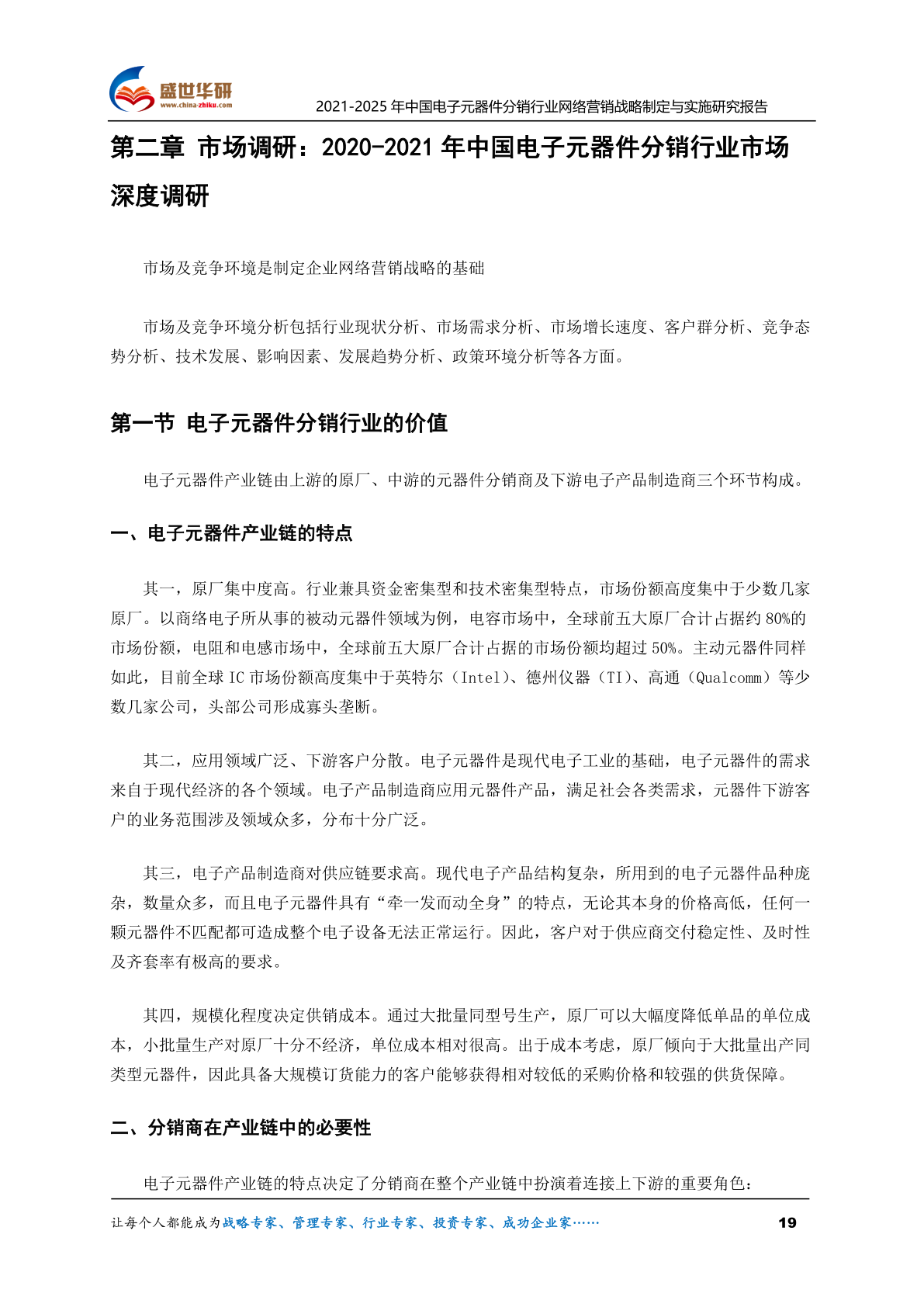 盛世华研
www.china-zhiku.com

2021-2025 年中国电子元器件分销行业网络营销战略制定与实施研究报告

第二章 市场调研：2020-2021 年中国电子元器件分销行业市场深度调研

市场及竞争环境是制定企业网络营销战略的基础

市场及竞争环境分析包括行业现状分析、市场需求分析、市场增长速度、客户群分析、竞争态势分析、技术发展、影响因素、发展趋势分析、政策环境分析等各方面。

第一节 电子元器件分销行业的价值

电子元器件产业链由上游的原厂、中游的元器件分销商及下游电子产品制造商三个环节构成。

一、电子元器件产业链的特点

其一，原厂集中度高。行业兼具资金密集型和技术密集型特点，市场份额高度集中于少数几家原厂。以商络电子所从事的被动元器件领域为例，电容市场中，全球前五大原厂合计占据约 80%的市场份额，电阻和电感市场中，全球前五大原厂合计占据的市场份额均超过 50%。主动元器件同样如此，目前全球 IC 市场份额高度集中于英特尔（Intel）、德州仪器（TI）、高通（Qualcomm）等少数几家公司，头部公司形成寡头垄断。

其二，应用领域广泛、下游客户分散。电子元器件是现代电子工业的基础，电子元器件的需求来自于现代经济的各个领域。电子产品制造商应用元器件产品，满足社会各类需求，元器件下游客户的业务范围涉及领域众多，分布十分广泛。

其三，电子产品制造商对供应链要求高。现代电子产品结构复杂，所用到的电子元器件品种庞杂，数量众多，而且电子元器件具有“牵一发而动全身”的特点，无论其本身的价格高低，任何一颗元器件不匹配都可造成整个电子设备无法正常运行。因此，客户对于供应商交付稳定性、及时性及齐套率有极高的要求。

其四，规模化程度决定供销成本。通过大批量同型号生产，原厂可以大幅度降低单品的单位成本，小批量生产对原厂十分不经济，单位成本相对很高。出于成本考虑，原厂倾向于大批量出产同类型元器件，因此具备大规模订货能力的客户能够获得相对较低的采购价格和较强的供货保障。

二、分销商在产业链中的必要性

电子元器件产业链的特点决定了分销商在整个产业链中扮演着连接上下游的重要角色：

让每个人都能成为战略专家、管理专家、行业专家、投资专家、成功企业家……

19